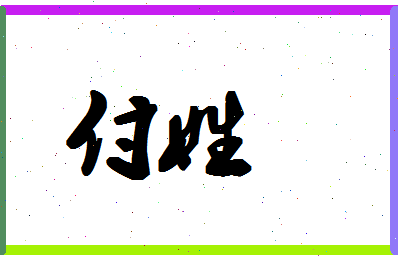 付姓